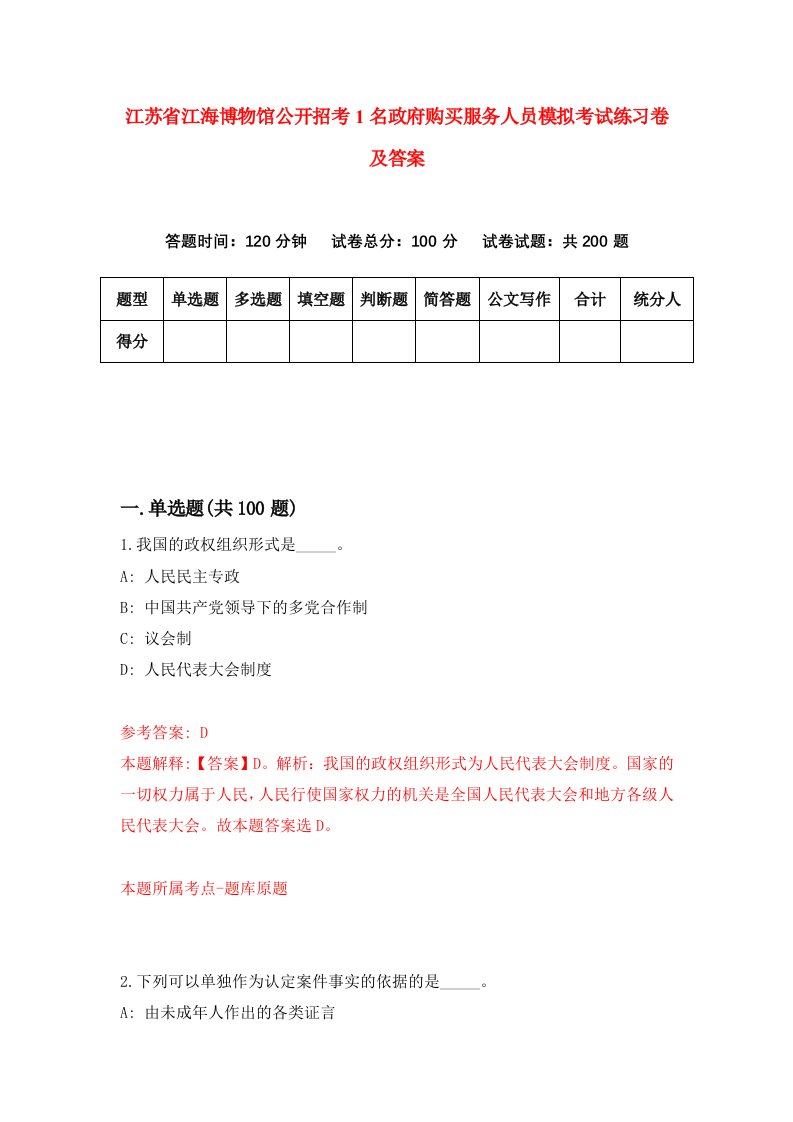 江苏省江海博物馆公开招考1名政府购买服务人员模拟考试练习卷及答案

答题时间：120分钟　试卷总分：100分　试卷试题：共200题

| 题型 | 单选题 | 多选题 | 填空题 | 判断题 | 简答题 | 公文写作 | 合计 | 统分人 |
|---|---|---|---|---|---|---|---|---|
| 得分 | | | | | | | | |

一.单选题(共100题)

1.我国的政权组织形式是_____。

A: 人民民主专政

B: 中国共产党领导下的多党合作制

C: 议会制

D: 人民代表大会制度

参考答案: D

本题解释:【答案】D。解析：我国的政权组织形式为人民代表大会制度。国家的一切权力属于人民，人民行使国家权力的机关是全国人民代表大会和地方各级人民代表大会。故本题答案选D。

本题所属考点-题库原题

2.下列可以单独作为认定案件事实的依据的是_____。

A: 由未成年人作出的各类证言